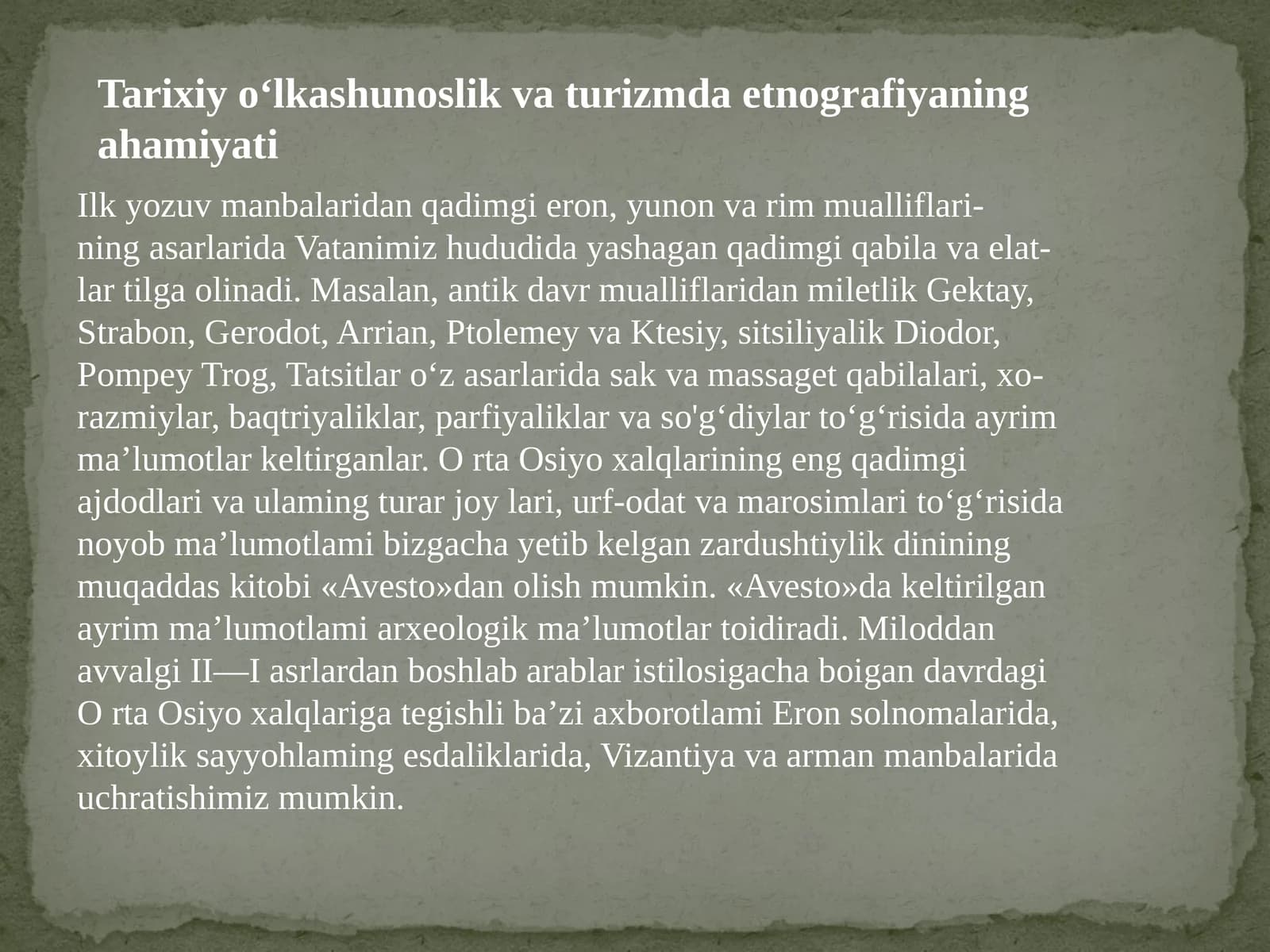 Tarixiy o‘lkashunoslik va turizmda etnografiyaning ahamiyati

Ilk yozuv manbalaridan qadimgi eron, yunon va rim mualliflarining asarlarida Vatanimiz hududida yashagan qadimgi qabila va elatlar tilga olinadi. Masalan, antik davr mualliflaridan miletlik Gektay, Strabon, Gerodot, Arrian, Ptolemey va Ktesiy, sitsiliyalik Diodor, Pompey Trog, Tatsitlar o‘z asarlarida sak va massaget qabilalari, xorazmiylar, baqtriyaliklar, parfiyaliklar va so'g‘diylar to‘g‘risida ayrim ma’lumotlar keltirganlar. O rta Osiyo xalqlarining eng qadimgi ajdodlari va ulaming turar joy lari, urf-odat va marosimlari to‘g‘risida noyob ma’lumotlami bizgacha yetib kelgan zardushtiylik dinining muqaddas kitobi «Avesto»dan olish mumkin. «Avesto»da keltirilgan ayrim ma’lumotlami arxeologik ma’lumotlar toidiradi. Miloddan avvalgi II—I asrlardan boshlab arablar istilosigacha boigan davrdagi O rta Osiyo xalqlariga tegishli ba’zi axborotlami Eron solnomalarida, xitoylik sayyohlaming esdaliklarida, Vizantiya va arman manbalarida uchratishimiz mumkin.